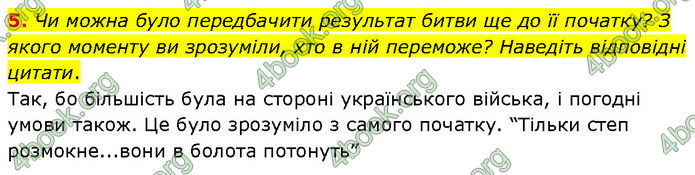 5. Чи можна було передбачити результат битви ще до її початку? З якого моменту ви зрозуміли, хто в ній переможе? Наведіть відповідні цитати.

Так, бо більшість була на стороні українського війська, і погодні умови також. Це було зрозуміло з самого початку. “Тільки степ розмокне...вони в болота потонуть”

4book.org